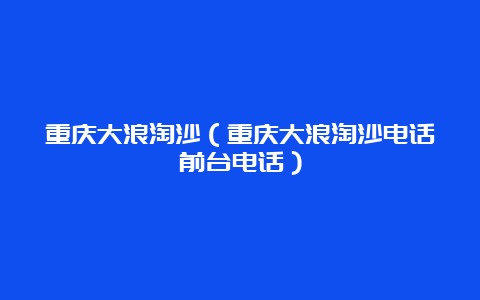 重庆大浪淘沙（重庆大浪淘沙电话前台电话）